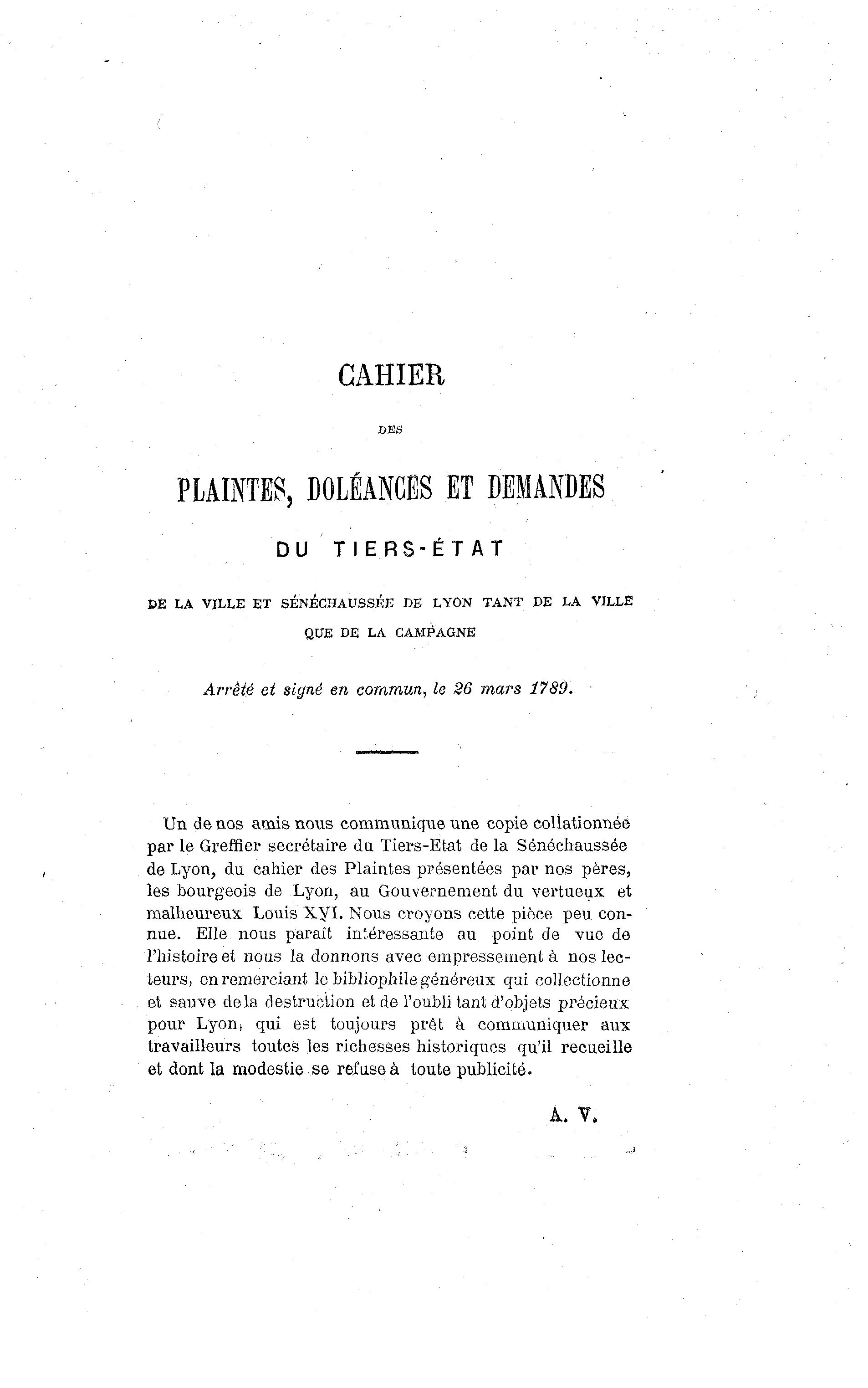 CAHIER

DES

PLAINTES, DOLÉANCES ET DEMANDES

DU TIERS-ÉTAT

DE LA VILLE ET SÉNÉCHAUSSÉE DE LYON TANT DE LA VILLE QUE DE LA CAMPAGNE

Arrêté et signé en commun, le 26 mars 1789.

Un de nos amis nous communique une copie collationnée par le Greffier secrétaire du Tiers-Etat de la Sénéchaussée de Lyon, du cahier des Plaintes présentées par nos pères, les bourgeois de Lyon, au Gouvernement du vertueux et malheureux Louis XVI. Nous croyons cette pièce peu connue. Elle nous paraît intéressante au point de vue de l'histoire et nous la donnons avec empressement à nos lecteurs, en remerciant le bibliophile généreux qui collectionne et sauve de la destruction et de l'oubli tant d'objets précieux pour Lyon, qui est toujours prêt à communiquer aux travailleurs toutes les richesses historiques qu'il recueille et dont la modestie se refuse à toute publicité.

A. V.